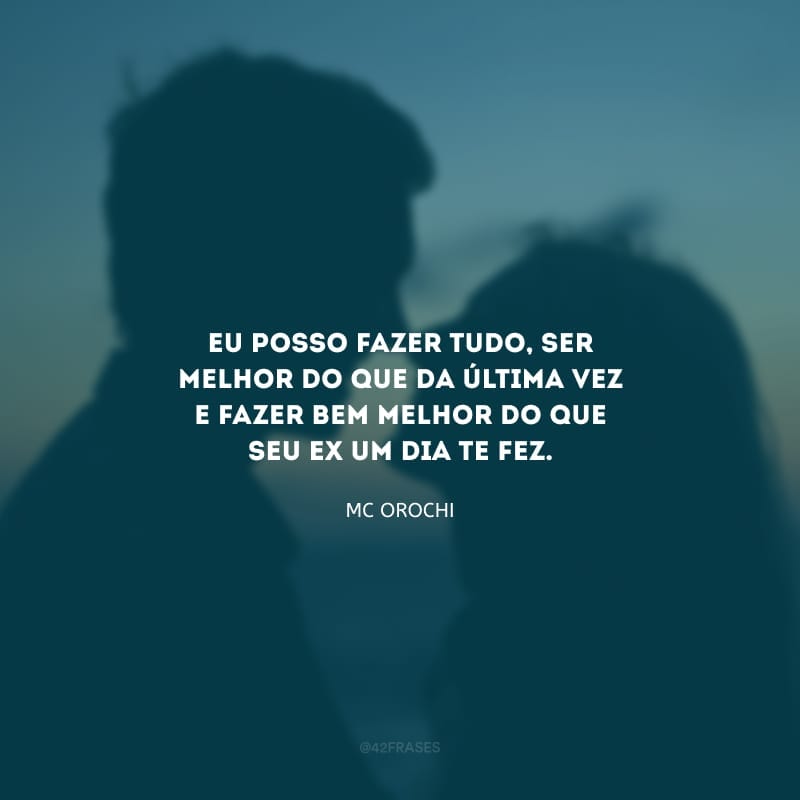 EU POSSO FAZER TUDO, SER MELHOR DO QUE DA ÚLTIMA VEZ E FAZER BEM MELHOR DO QUE SEU EX UM DIA TE FEZ.

MC OROCHI

@42FRASES